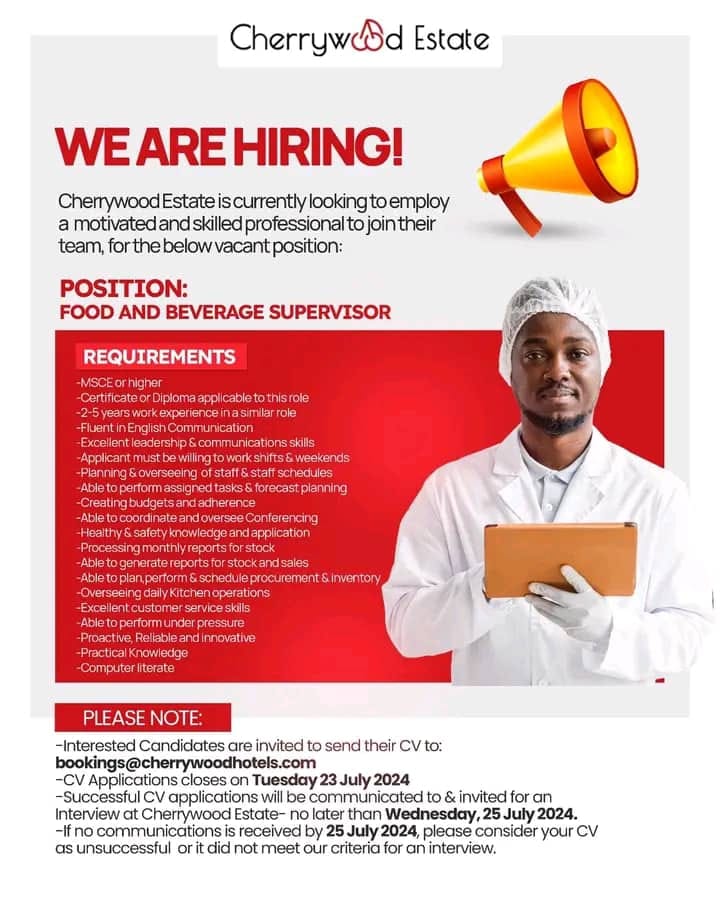 Cherrywood Estate

WE ARE HIRING!

Cherrywood Estate is currently looking to employ a motivated and skilled professional to join their team, for the below vacant position:

POSITION:
FOOD AND BEVERAGE SUPERVISOR

REQUIREMENTS

-MSCE or higher
-Certificate or Diploma applicable to this role
-2-5 years work experience in a similar role
-Fluent in English Communication
-Excellent leadership & communications skills
-Applicant must be willing to work shifts & weekends
-Planning & overseeing of staff & staff schedules
-Able to perform assigned tasks & forecast planning
-Creating budgets and adherence
-Able to coordinate and oversee Conferencing
-Healthy & safety knowledge and application
-Processing monthly reports for stock
-Able to generate reports for stock and sales
-Able to plan,perform & schedule procurement & inventory
-Overseeing daily Kitchen operations
-Excellent customer service skills
-Able to perform under pressure
-Proactive, Reliable and innovative
-Practical Knowledge
-Computer literate

PLEASE NOTE:

-Interested Candidates are invited to send their CV to:
bookings@cherrywoodhotels.com
-CV Applications closes on Tuesday 23 July 2024
-Successful CV applications will be communicated to & invited for an Interview at Cherrywood Estate- no later than Wednesday, 25 July 2024.
-If no communications is received by 25 July 2024, please consider your CV as unsuccessful or it did not meet our criteria for an interview.